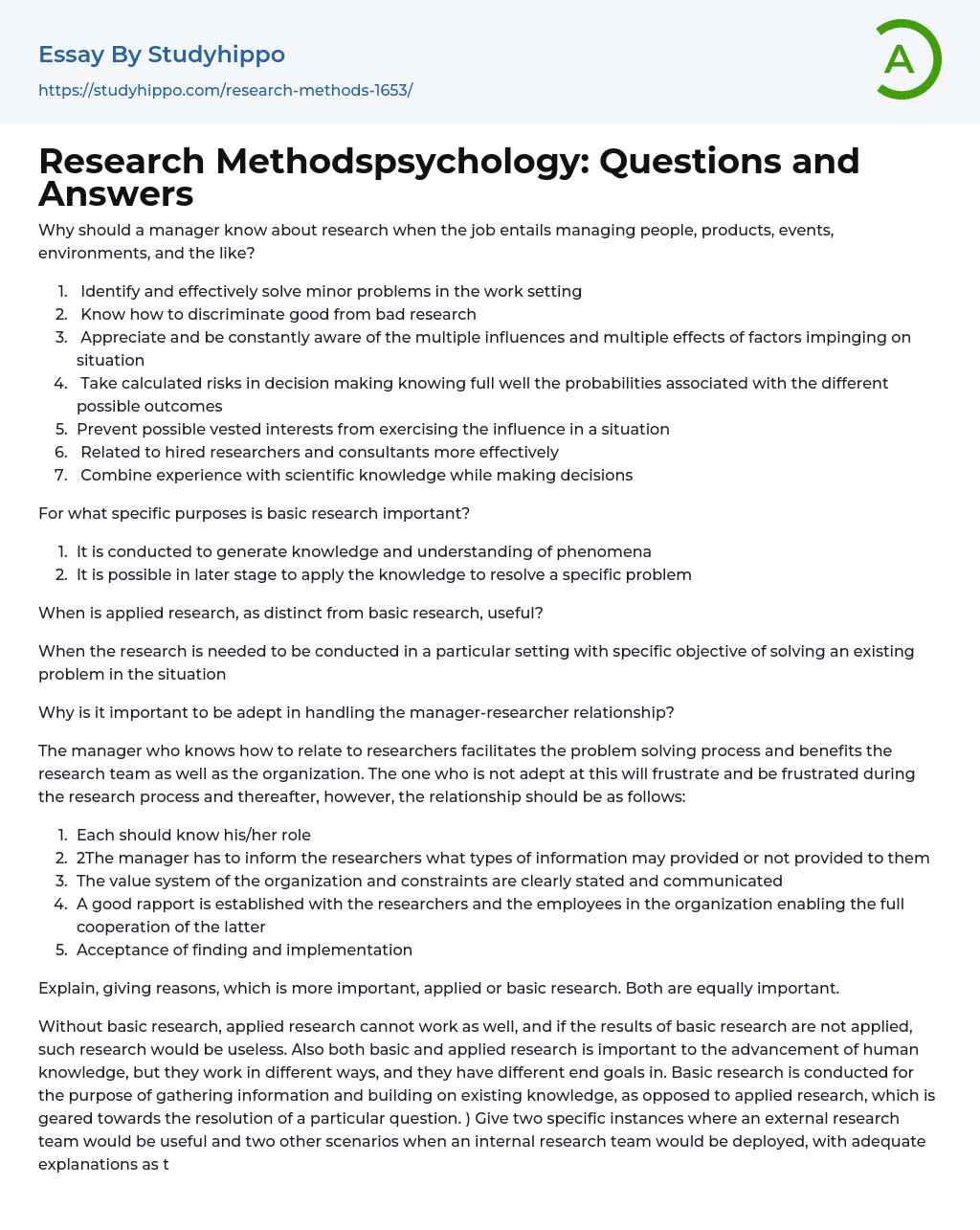 Essay By Studyhippo

https://studyhippo.com/research-methods-1653/

A

Research Methodspsychology: Questions and Answers

Why should a manager know about research when the job entails managing people, products, events, environments, and the like?

1. Identify and effectively solve minor problems in the work setting
2. Know how to discriminate good from bad research
3. Appreciate and be constantly aware of the multiple influences and multiple effects of factors impinging on situation
4. Take calculated risks in decision making knowing full well the probabilities associated with the different possible outcomes
5. Prevent possible vested interests from exercising the influence in a situation
6. Related to hired researchers and consultants more effectively
7. Combine experience with scientific knowledge while making decisions

For what specific purposes is basic research important?

1. It is conducted to generate knowledge and understanding of phenomena
2. It is possible in later stage to apply the knowledge to resolve a specific problem

When is applied research, as distinct from basic research, useful?

When the research is needed to be conducted in a particular setting with specific objective of solving an existing problem in the situation

Why is it important to be adept in handling the manager-researcher relationship?

The manager who knows how to relate to researchers facilitates the problem solving process and benefits the research team as well as the organization. The one who is not adept at this will frustrate and be frustrated during the research process and thereafter, however, the relationship should be as follows:

1. Each should know his/her role
2. 2The manager has to inform the researchers what types of information may provided or not provided to them
3. The value system of the organization and constraints are clearly stated and communicated
4. A good rapport is established with the researchers and the employees in the organization enabling the full cooperation of the latter
5. Acceptance of finding and implementation

Explain, giving reasons, which is more important, applied or basic research. Both are equally important.

Without basic research, applied research cannot work as well, and if the results of basic research are not applied, such research would be useless. Also both basic and applied research is important to the advancement of human knowledge, but they work in different ways, and they have different end goals in. Basic research is conducted for the purpose of gathering information and building on existing knowledge, as opposed to applied research, which is geared towards the resolution of a particular question. ) Give two specific instances where an external research team would be useful and two other scenarios when an internal research team would be deployed, with adequate explanations as t